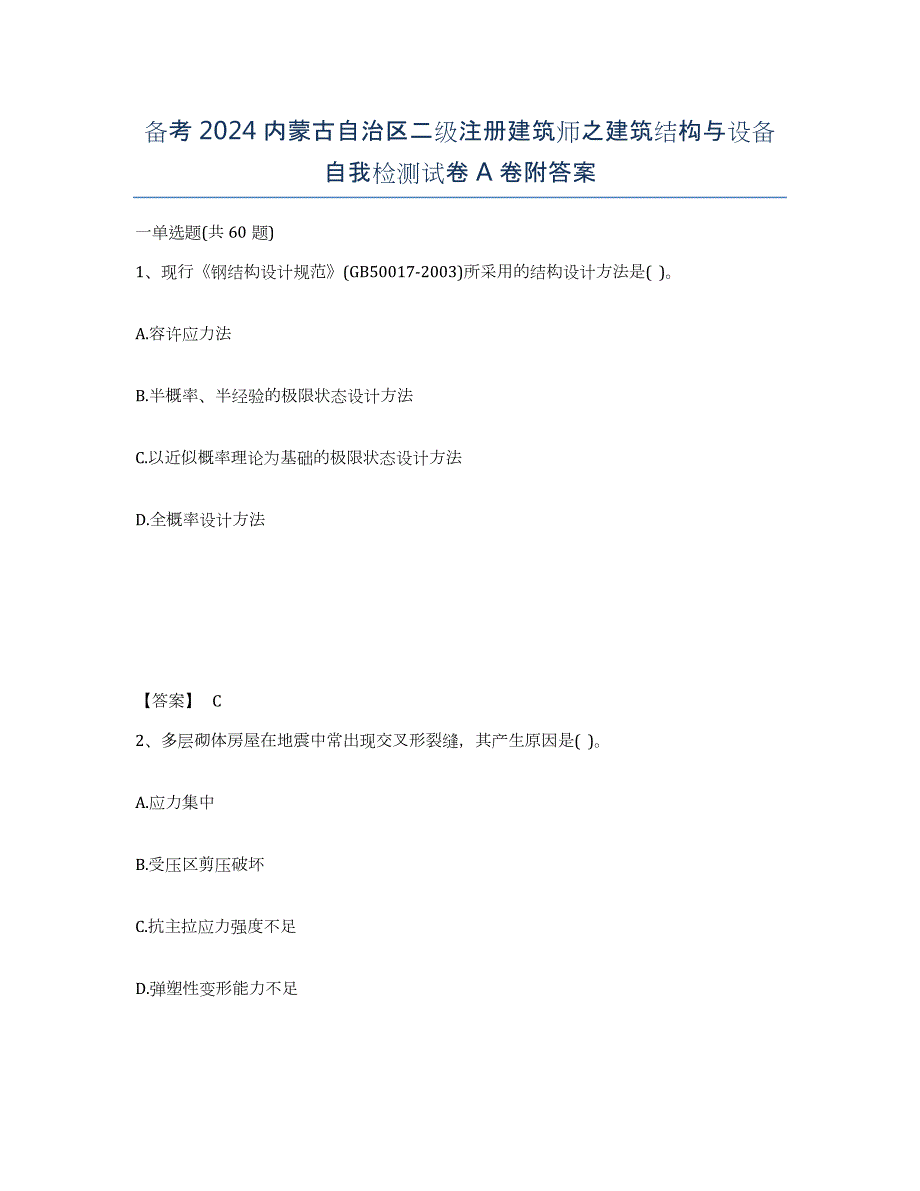 备考 2024 内蒙古自治区二级注册建筑师之建筑结构与设备自我检测试卷 A 卷附答案

一单选题(共 60 题)

1、现行《钢结构设计规范》(GB50017-2003)所采用的结构设计方法是( )。

A.容许应力法

B.半概率、半经验的极限状态设计方法

C.以近似概率理论为基础的极限状态设计方法

D.全概率设计方法

【答案】 C

2、多层砌体房屋在地震中常出现交叉形裂缝，其产生原因是( )。

A.应力集中

B.受压区剪压破坏

C.抗主拉应力强度不足

D.弹塑性变形能力不足